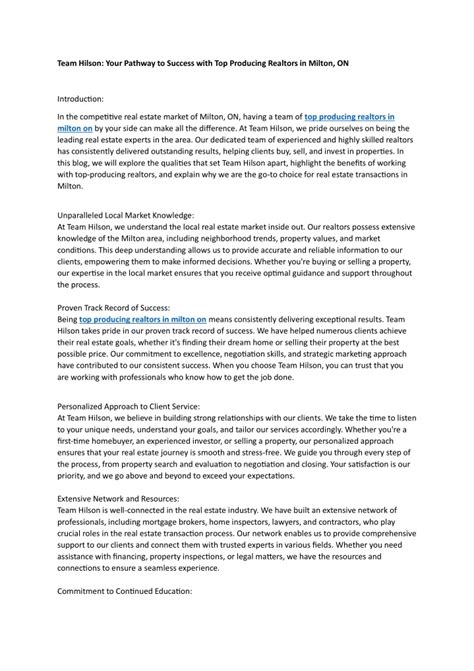 Team Hilson: Your Pathway to Success with Top Producing Realtors in Milton, ON

Introduction:

In the competitive real estate market of Milton, ON, having a team of top producing realtors in milton on by your side can make all the difference. At Team Hilson, we pride ourselves on being the leading real estate experts in the area. Our dedicated team of experienced and highly skilled realtors has consistently delivered outstanding results, helping clients buy, sell, and invest in properties. In this blog, we will explore the qualities that set Team Hilson apart, highlight the benefits of working with top-producing realtors, and explain why we are the go-to choice for real estate transactions in Milton.

Unparalleled Local Market Knowledge:
At Team Hilson, we understand the local real estate market inside out. Our realtors possess extensive knowledge of the Milton area, including neighborhood trends, property values, and market conditions. This deep understanding allows us to provide accurate and reliable information to our clients, empowering them to make informed decisions. Whether you're buying or selling a property, our expertise in the local market ensures that you receive optimal guidance and support throughout the process.

Proven Track Record of Success:
Being top producing realtors in milton on means consistently delivering exceptional results. Team Hilson takes pride in our proven track record of success. We have helped numerous clients achieve their real estate goals, whether it's finding their dream home or selling their property at the best possible price. Our commitment to excellence, negotiation skills, and strategic marketing approach have contributed to our consistent success. When you choose Team Hilson, you can trust that you are working with professionals who know how to get the job done.

Personalized Approach to Client Service:
At Team Hilson, we believe in building strong relationships with our clients. We take the time to listen to your unique needs, understand your goals, and tailor our services accordingly. Whether you're a first-time homebuyer, an experienced investor, or selling a property, our personalized approach ensures that your real estate journey is smooth and stress-free. We guide you through every step of the process, from property search and evaluation to negotiation and closing. Your satisfaction is our priority, and we go above and beyond to exceed your expectations.

Extensive Network and Resources:
Team Hilson is well-connected in the real estate industry. We have built an extensive network of professionals, including mortgage brokers, home inspectors, lawyers, and contractors, who play crucial roles in the real estate transaction process. Our network enables us to provide comprehensive support to our clients and connect them with trusted experts in various fields. Whether you need assistance with financing, property inspections, or legal matters, we have the resources and connections to ensure a seamless experience.

Commitment to Continued Education: